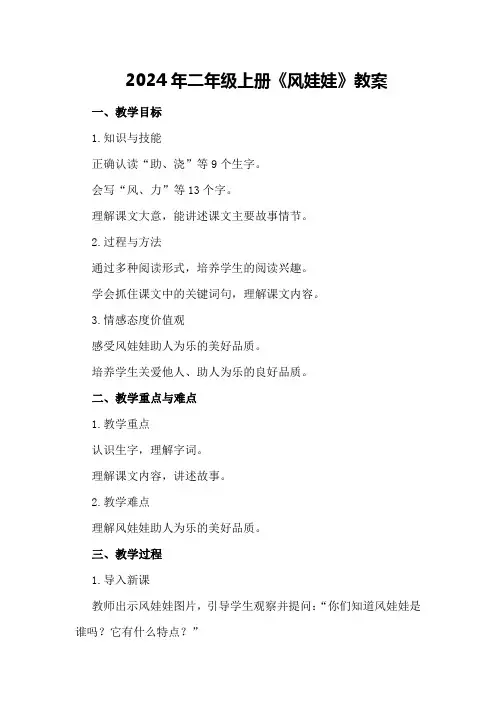 2024年二年级上册《风娃娃》教案

一、教学目标

1.知识与技能

正确认读“助、浇”等9个生字。

会写“风、力”等13个字。

理解课文大意，能讲述课文主要故事情节。

2.过程与方法

通过多种阅读形式，培养学生的阅读兴趣。

学会抓住课文中的关键词句，理解课文内容。

3.情感态度价值观

感受风娃娃助人为乐的美好品质。

培养学生关爱他人、助人为乐的良好品质。

二、教学重点与难点

1.教学重点

认识生字，理解字词。

理解课文内容，讲述故事。

2.教学难点

理解风娃娃助人为乐的美好品质。

三、教学过程

1.导入新课

教师出示风娃娃图片，引导学生观察并提问：“你们知道风娃娃是谁吗？它有什么特点？”